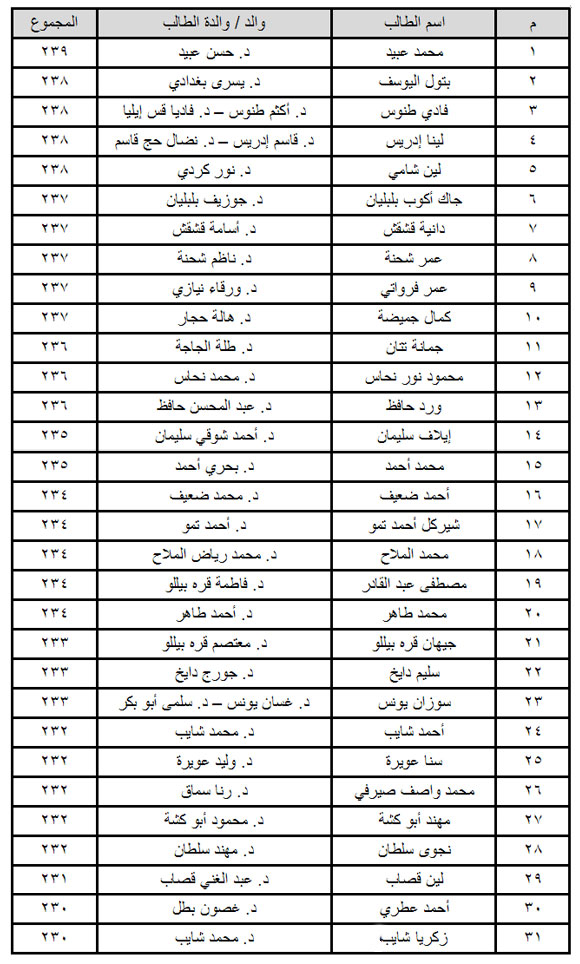 | م | اسم الطالب | والد / والدة الطالب | المجموع |
|---|---|---|---|
| ١ | محمد عبيد | د. حسن عبيد | ٢٣٩ |
| ٢ | بتول اليوسف | د. يسرى بغدادي | ٢٣٨ |
| ٣ | فادي طنوس | د. أكثم طنوس – د. فاديا قس إيليا | ٢٣٨ |
| ٤ | لينا إدريس | د. قاسم إدريس – د. نضال حج قاسم | ٢٣٨ |
| ٥ | لين شامي | د. نور كردي | ٢٣٨ |
| ٦ | جاك أكوب بلبليان | د. جوزيف بلبليان | ٢٣٧ |
| ٧ | دانية قشقش | د. أسامة قشقش | ٢٣٧ |
| ٨ | عمر شحنة | د. ناظم شحنة | ٢٣٧ |
| ٩ | عمر فرواتي | د. ورقاء نيازي | ٢٣٧ |
| ١٠ | كمال جميضة | د. هالة حجار | ٢٣٧ |
| ١١ | جمانة تتان | د. طلة الجاجة | ٢٣٦ |
| ١٢ | محمود نور نحاس | د. محمد نحاس | ٢٣٦ |
| ١٣ | ورد حافظ | د. عبد المحسن حافظ | ٢٣٦ |
| ١٤ | إيلاف سليمان | د. أحمد شوقي سليمان | ٢٣٥ |
| ١٥ | محمد أحمد | د. بحري أحمد | ٢٣٥ |
| ١٦ | أحمد ضعيف | د. محمد ضعيف | ٢٣٤ |
| ١٧ | شيركل أحمد تمو | د. أحمد تمو | ٢٣٤ |
| ١٨ | محمد الملاح | د. محمد رياض الملاح | ٢٣٤ |
| ١٩ | مصطفى عبد القادر | د. فاطمة قره بيللو | ٢٣٤ |
| ٢٠ | محمد طاهر | د. أحمد طاهر | ٢٣٤ |
| ٢١ | جيهان قره بيللو | د. معتصم قره بيللو | ٢٣٣ |
| ٢٢ | سليم دايخ | د. جورج دايخ | ٢٣٣ |
| ٢٣ | سوزان يونس | د. غسان يونس – د. سلمى أبو بكر | ٢٣٣ |
| ٢٤ | أحمد شايب | د. محمد شايب | ٢٣٢ |
| ٢٥ | سنا عويرة | د. وليد عويرة | ٢٣٢ |
| ٢٦ | محمد واصف صيرفي | د. رنا سماق | ٢٣٢ |
| ٢٧ | مهند أبو كشة | د. محمود أبو كشة | ٢٣٢ |
| ٢٨ | نجوى سلطان | د. مهند سلطان | ٢٣٢ |
| ٢٩ | لين قصاب | د. عبد الغني قصاب | ٢٣١ |
| ٣٠ | أحمد عطري | د. غصون بطل | ٢٣٠ |
| ٣١ | زكريا شايب | د. محمد شايب | ٢٣٠ |